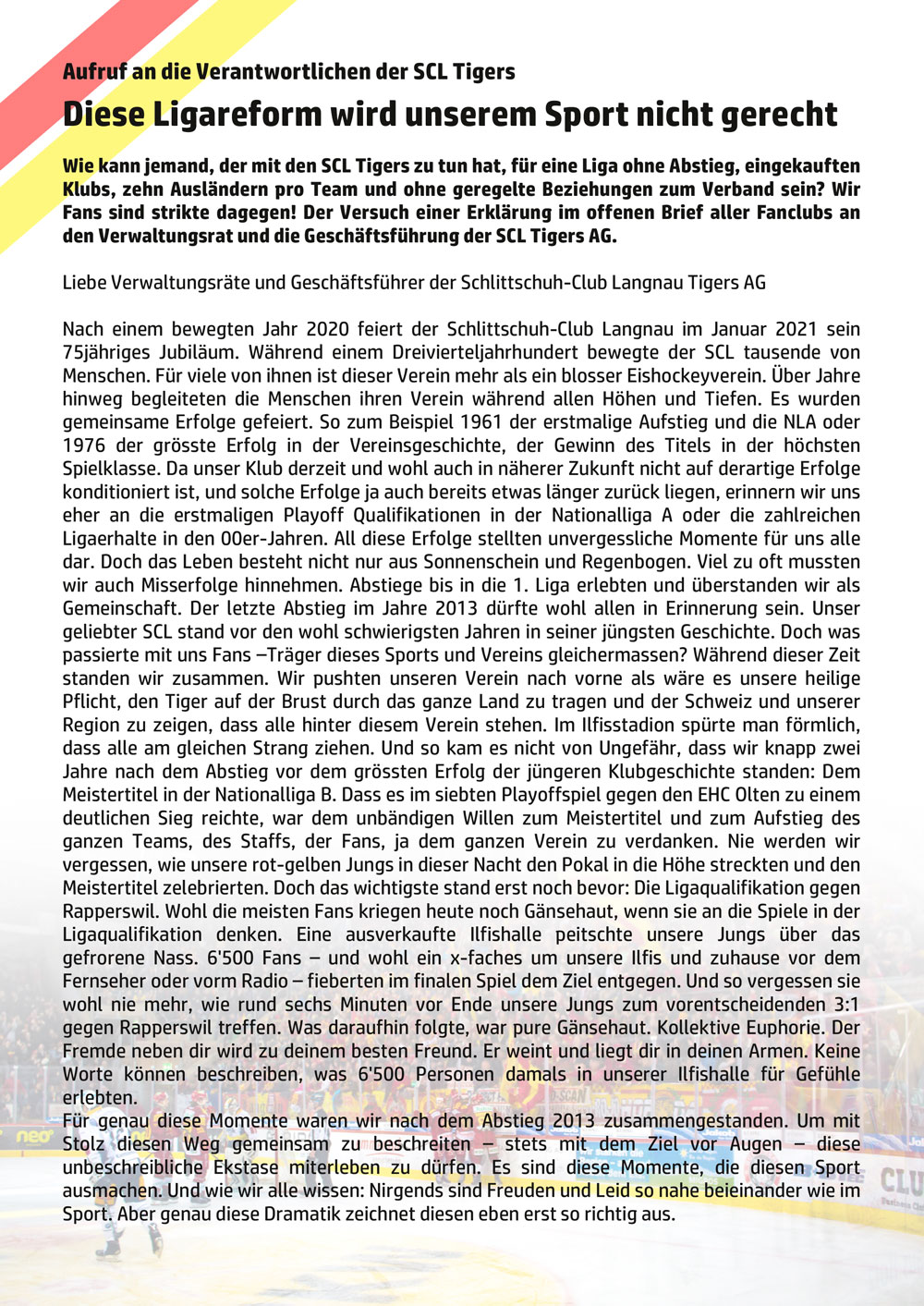 Aufruf an die Verantwortlichen der SCL Tigers

Diese Ligareform wird unserem Sport nicht gerecht

Wie kann jemand, der mit den SCL Tigers zu tun hat, für eine Liga ohne Abstieg, eingekauften Klubs, zehn Ausländern pro Team und ohne geregelte Beziehungen zum Verband sein? Wir Fans sind strikte dagegen! Der Versuch einer Erklärung im offenen Brief aller Fanclubs an den Verwaltungsrat und die Geschäftsführung der SCL Tigers AG.

Liebe Verwaltungsräte und Geschäftsführer der Schlittschuh-Club Langnau Tigers AG

Nach einem bewegten Jahr 2020 feiert der Schlittschuh-Club Langnau im Januar 2021 sein 75jähriges Jubiläum. Während einem Dreivierteljahrhundert bewegte der SCL tausende von Menschen. Für viele von ihnen ist dieser Verein mehr als ein blosser Eishockeyverein. Über Jahre hinweg begleiteten die Menschen ihren Verein während allen Höhen und Tiefen. Es wurden gemeinsame Erfolge gefeiert. So zum Beispiel 1961 der erstmalige Aufstieg und die NLA oder 1976 der grösste Erfolg in der Vereinsgeschichte, der Gewinn des Titels in der höchsten Spielklasse. Da unser Klub derzeit und wohl auch in näherer Zukunft nicht auf derartige Erfolge konditioniert ist, und solche Erfolge ja auch bereits etwas länger zurück liegen, erinnern wir uns eher an die erstmaligen Playoff Qualifikationen in der Nationalliga A oder die zahlreichen Ligaerhalte in den 00er-Jahren. All diese Erfolge stellten unvergessliche Momente für uns alle dar. Doch das Leben besteht nicht nur aus Sonnenschein und Regenbogen. Viel zu oft mussten wir auch Misserfolge hinnehmen. Abstiege bis in die 1. Liga erlebten und überstanden wir als Gemeinschaft. Der letzte Abstieg im Jahre 2013 dürfte wohl allen in Erinnerung sein. Unser geliebter SCL stand vor den wohl schwierigsten Jahren in seiner jüngsten Geschichte. Doch was passierte mit uns Fans –Träger dieses Sports und Vereins gleichermassen? Während dieser Zeit standen wir zusammen. Wir pushten unseren Verein nach vorne als wäre es unsere heilige Pflicht, den Tiger auf der Brust durch das ganze Land zu tragen und der Schweiz und unserer Region zu zeigen, dass alle hinter diesem Verein stehen. Im Ilfisstadion spürte man förmlich, dass alle am gleichen Strang ziehen. Und so kam es nicht von Ungefähr, dass wir knapp zwei Jahre nach dem Abstieg vor dem grössten Erfolg der jüngeren Klubgeschichte standen: Dem Meistertitel in der Nationalliga B. Dass es im siebten Playoffspiel gegen den EHC Olten zu einem deutlichen Sieg reichte, war dem unbändigen Willen zum Meistertitel und zum Aufstieg des ganzen Teams, des Staffs, der Fans, ja dem ganzen Verein zu verdanken. Nie werden wir vergessen, wie unsere rot-gelben Jungs in dieser Nacht den Pokal in die Höhe streckten und den Meistertitel zelebrierten. Doch das wichtigste stand erst noch bevor: Die Ligaqualifikation gegen Rapperswil. Wohl die meisten Fans kriegen heute noch Gänsehaut, wenn sie an die Spiele in der Ligaqualifikation denken. Eine ausverkaufte Ilfishalle peitschte unsere Jungs über das gefrorene Nass. 6'500 Fans – und wohl ein x-faches um unsere Ilfis und zuhause vor dem Fernseher oder vorm Radio – fieberten im finalen Spiel dem Ziel entgegen. Und so vergessen sie wohl nie mehr, wie rund sechs Minuten vor Ende unsere Jungs zum vorentscheidenden 3:1 gegen Rapperswil treffen. Was daraufhin folgte, war pure Gänsehaut. Kollektive Euphorie. Der Fremde neben dir wird zu deinem besten Freund. Er weint und liegt dir in deinen Armen. Keine Worte können beschreiben, was 6'500 Personen damals in unserer Ilfishalle für Gefühle erlebten.
Für genau diese Momente waren wir nach dem Abstieg 2013 zusammengestanden. Um mit Stolz diesen Weg gemeinsam zu beschreiten – stets mit dem Ziel vor Augen – diese unbeschreibliche Ekstase miterleben zu dürfen. Es sind diese Momente, die diesen Sport ausmachen. Und wie wir alle wissen: Nirgends sind Freuden und Leid so nahe beieinander wie im Sport. Aber genau diese Dramatik zeichnet diesen eben erst so richtig aus.